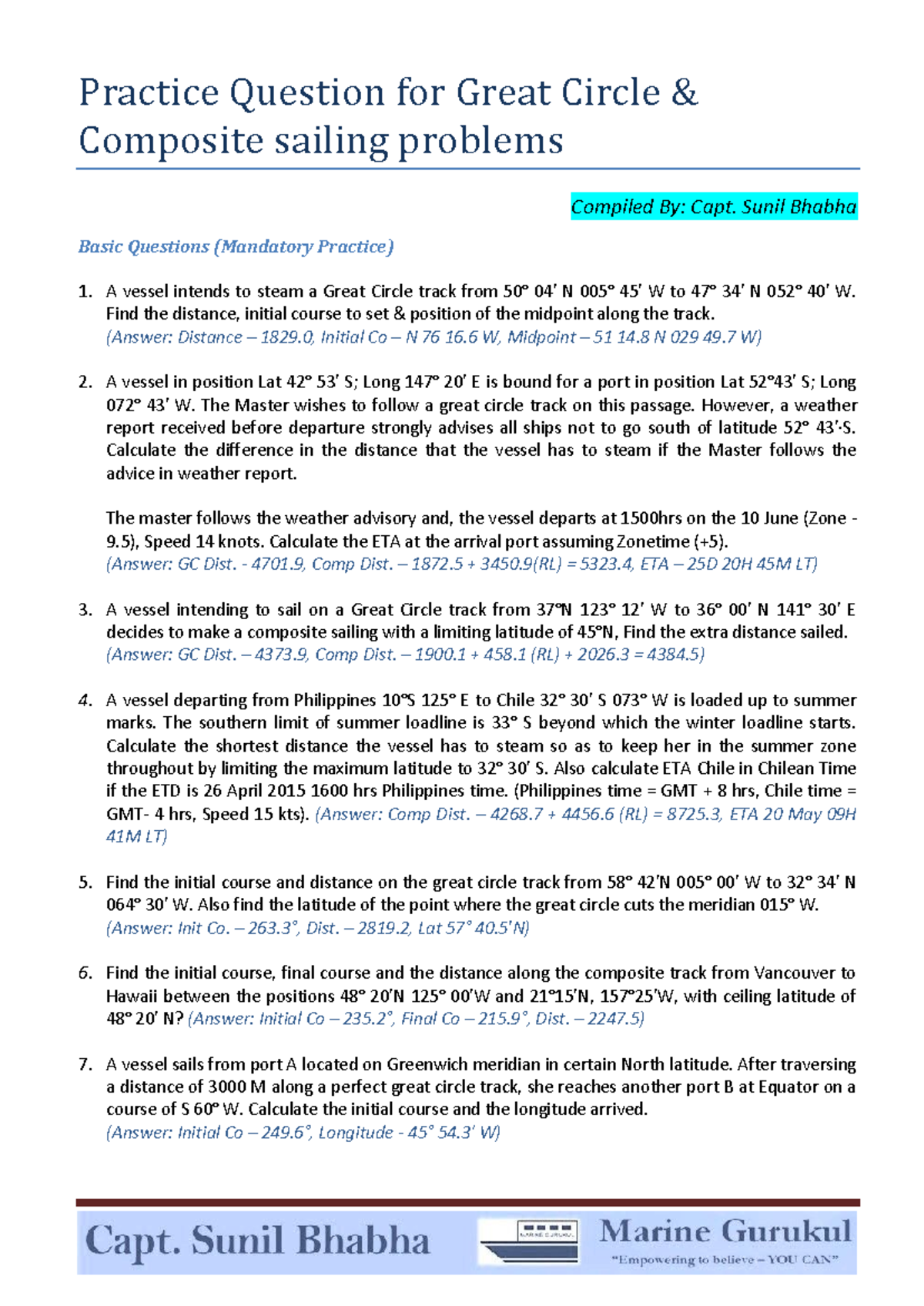 Practice Question for Great Circle & Composite sailing problems

Compiled By: Capt. Sunil Bhabha

Basic Questions (Mandatory Practice)

1. A vessel intends to steam a Great Circle track from 50° 04' N 005° 45' W to 47° 34' N 052° 40' W. Find the distance, initial course to set & position of the midpoint along the track.
(Answer: Distance – 1829.0, Initial Co – N 76 16.6 W, Midpoint – 51 14.8 N 029 49.7 W)

2. A vessel in position Lat 42° 53' S; Long 147° 20' E is bound for a port in position Lat 52°43' S; Long 072° 43' W. The Master wishes to follow a great circle track on this passage. However, a weather report received before departure strongly advises all ships not to go south of latitude 52° 43'·S. Calculate the difference in the distance that the vessel has to steam if the Master follows the advice in weather report.

The master follows the weather advisory and, the vessel departs at 1500hrs on the 10 June (Zone - 9.5), Speed 14 knots. Calculate the ETA at the arrival port assuming Zonetime (+5).
(Answer: GC Dist. - 4701.9, Comp Dist. – 1872.5 + 3450.9(RL) = 5323.4, ETA – 25D 20H 45M LT)

3. A vessel intending to sail on a Great Circle track from 37°N 123° 12' W to 36° 00' N 141° 30' E decides to make a composite sailing with a limiting latitude of 45°N, Find the extra distance sailed.
(Answer: GC Dist. – 4373.9, Comp Dist. – 1900.1 + 458.1 (RL) + 2026.3 = 4384.5)

4. A vessel departing from Philippines 10°S 125° E to Chile 32° 30' S 073° W is loaded up to summer marks. The southern limit of summer loadline is 33° S beyond which the winter loadline starts. Calculate the shortest distance the vessel has to steam so as to keep her in the summer zone throughout by limiting the maximum latitude to 32° 30' S. Also calculate ETA Chile in Chilean Time if the ETD is 26 April 2015 1600 hrs Philippines time. (Philippines time = GMT + 8 hrs, Chile time = GMT- 4 hrs, Speed 15 kts). (Answer: Comp Dist. – 4268.7 + 4456.6 (RL) = 8725.3, ETA 20 May 09H 41M LT)

5. Find the initial course and distance on the great circle track from 58° 42'N 005° 00' W to 32° 34' N 064° 30' W. Also find the latitude of the point where the great circle cuts the meridian 015° W.
(Answer: Init Co. – 263.3°, Dist. – 2819.2, Lat 57° 40.5'N)

6. Find the initial course, final course and the distance along the composite track from Vancouver to Hawaii between the positions 48° 20'N 125° 00'W and 21°15'N, 157°25'W, with ceiling latitude of 48° 20' N? (Answer: Initial Co – 235.2°, Final Co – 215.9°, Dist. – 2247.5)

7. A vessel sails from port A located on Greenwich meridian in certain North latitude. After traversing a distance of 3000 M along a perfect great circle track, she reaches another port B at Equator on a course of S 60° W. Calculate the initial course and the longitude arrived.
(Answer: Initial Co – 249.6°, Longitude - 45° 54.3' W)

Capt. Sunil Bhabha
Marine Gurukul
"Empowering to believe – YOU CAN"